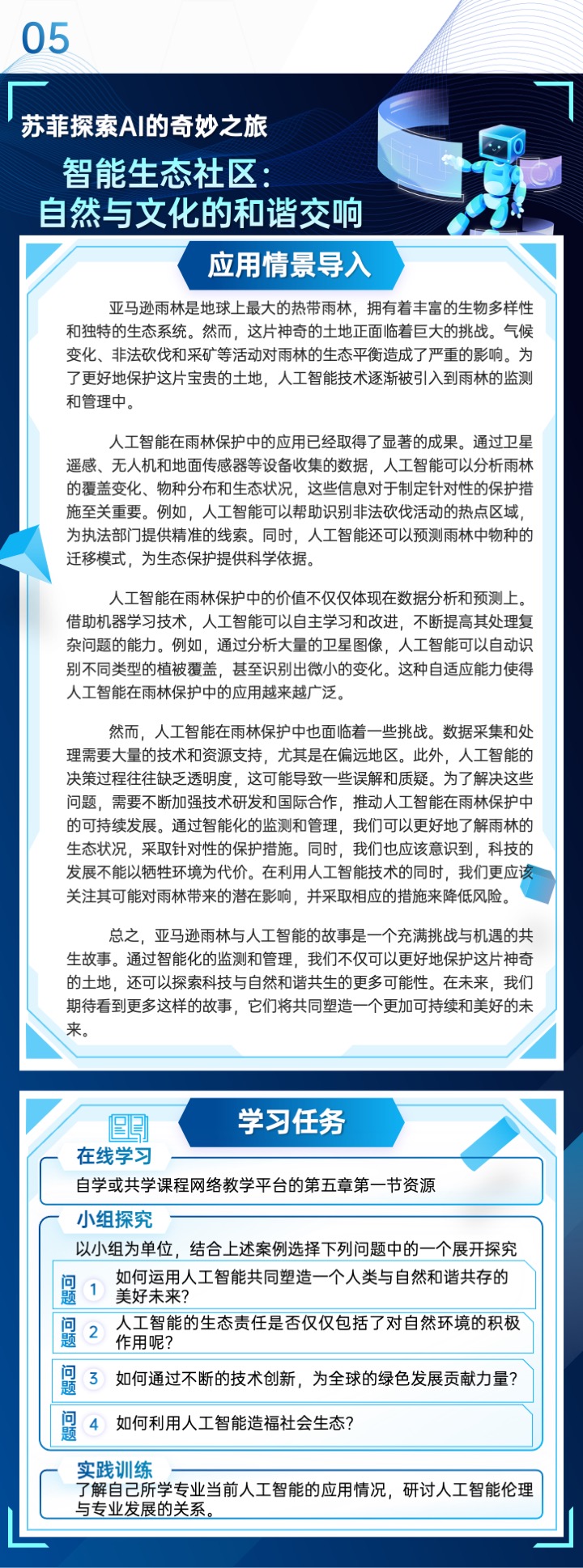 05

苏菲探索AI的奇妙之旅

智能生态社区：自然与文化的和谐交响

应用情景导入

亚马逊雨林是地球上最大的热带雨林，拥有着丰富的生物多样性和独特的生态系统。然而，这片神奇的土地正面临着巨大的挑战。气候变化、非法砍伐和采矿等活动对雨林的生态平衡造成了严重的影响。为了更好地保护这片宝贵的土地，人工智能技术逐渐被引入到雨林的监测和管理中。

人工智能在雨林保护中的应用已经取得了显著的成果。通过卫星遥感、无人机和地面传感器等设备收集的数据，人工智能可以分析雨林的覆盖变化、物种分布和生态状况，这些信息对于制定针对性的保护措施至关重要。例如，人工智能可以帮助识别非法砍伐活动的热点区域，为执法部门提供精准的线索。同时，人工智能还可以预测雨林中物种的迁移模式，为生态保护提供科学依据。

人工智能在雨林保护中的价值不仅仅体现在数据分析和预测上。借助机器学习技术，人工智能可以自主学习和改进，不断提高其处理复杂问题的能力。例如，通过分析大量的卫星图像，人工智能可以自动识别不同类型的植被覆盖，甚至识别出微小的变化。这种自适应能力使得人工智能在雨林保护中的应用越来越广泛。

然而，人工智能在雨林保护中也面临着一些挑战。数据采集和处理需要大量的技术和资源支持，尤其是在偏远地区。此外，人工智能的决策过程往往缺乏透明度，这可能导致一些误解和质疑。为了解决这些问题，需要不断加强技术研发和国际合作，推动人工智能在雨林保护中的可持续发展。通过智能化的监测和管理，我们可以更好地了解雨林的生态状况，采取针对性的保护措施。同时，我们也应该意识到，科技的发展不能以牺牲环境为代价。在利用人工智能技术的同时，我们更应该关注其可能对雨林带来的潜在影响，并采取相应的措施来降低风险。

总之，亚马逊雨林与人工智能的故事是一个充满挑战与机遇的共生故事。通过智能化的监测和管理，我们不仅可以更好地保护这片神奇的土地，还可以探索科技与自然和谐共生的更多可能性。在未来，我们期待看到更多这样的故事，它们将共同塑造一个更加可持续和美好的未来。

学习任务

在线学习
自学或共学课程网络教学平台的第五章第一节资源

小组探究
以小组为单位，结合上述案例选择下列问题中的一个展开探究

问题 1 如何运用人工智能共同塑造一个人类与自然和谐共存的美好未来？

问题 2 人工智能的生态责任是否仅仅包括了对自然环境的积极作用呢？

问题 3 如何通过不断的技术创新，为全球的绿色发展贡献力量？

问题 4 如何利用人工智能造福社会生态？

实践训练
了解自己所学专业当前人工智能的应用情况，研讨人工智能伦理与专业发展的关系。